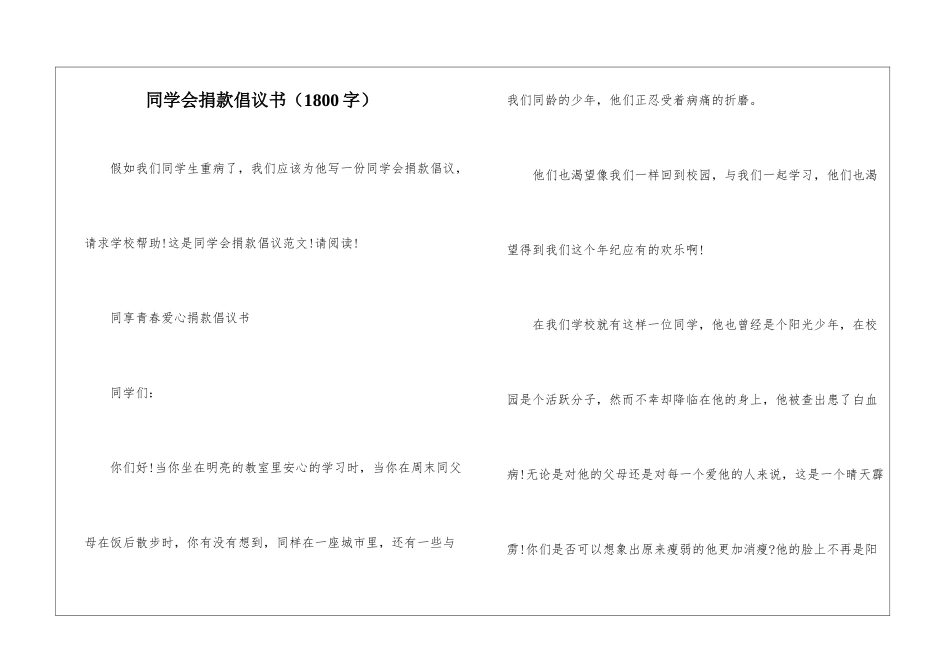 同学会捐款倡议书（1800字）

假如我们同学生重病了，我们应该为他写一份同学会捐款倡议，请求学校帮助！这是同学会捐款倡议范文！请阅读！

同享青春爱心捐款倡议书

同学们：

你们好！当你坐在明亮的教室里安心的学习时，当你在周末同父母在饭后散步时，你有没有想到，同样在一座城市里，还有一些与我们同龄的少年，他们正忍受着病痛的折磨。

他们也渴望像我们一样回到校园，与我们一起学习，他们也渴望得到我们这个年纪应有的欢乐啊！

在我们学校就有这样一位同学，他也曾经是个阳光少年，在校园是个活跃分子，然而不幸却降临在他的身上，他被查出患了白血病！无论是对他的父母还是对每一个爱他的人来说，这是一个晴天霹雳！你们是否可以想象出原来瘦弱的他更加消瘦?他的脸上不再是阳